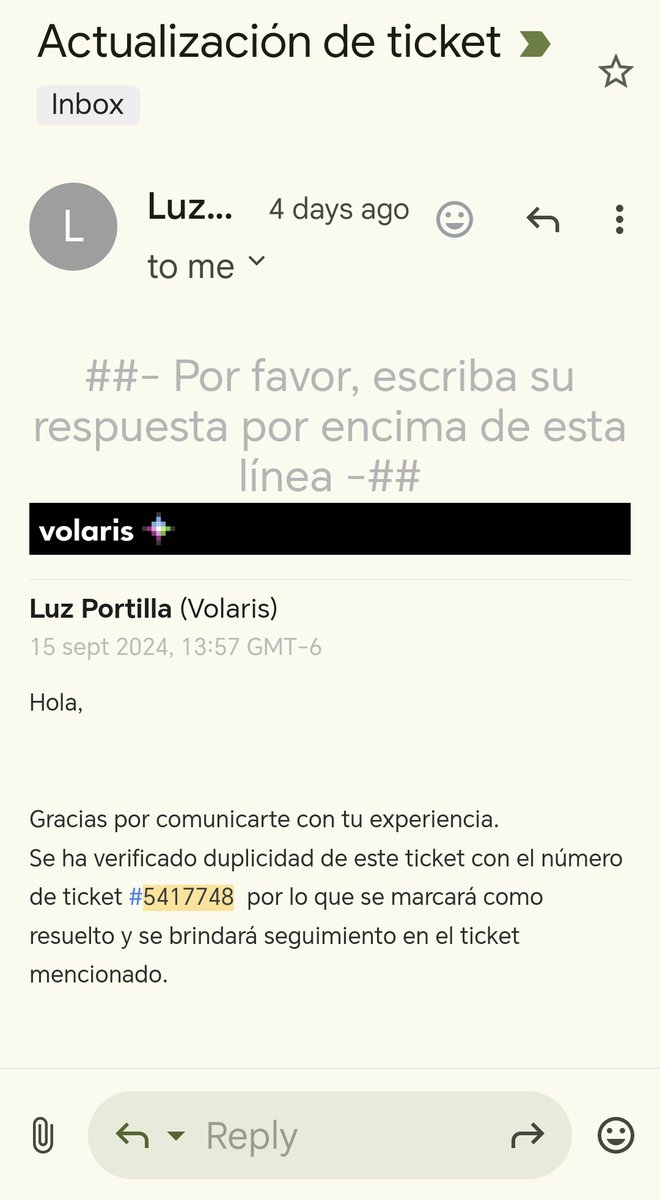 Actualización de ticket

Inbox

L

Luz... 4 days ago

to me

##- Por favor, escriba su respuesta por encima de esta línea -##

volaris

Luz Portilla (Volaris)
15 sept 2024, 13:57 GMT-6

Hola,

Gracias por comunicarte con tu experiencia.
Se ha verificado duplicidad de este ticket con el número de ticket #5417748 por lo que se marcará como resuelto y se brindará seguimiento en el ticket mencionado.

Reply